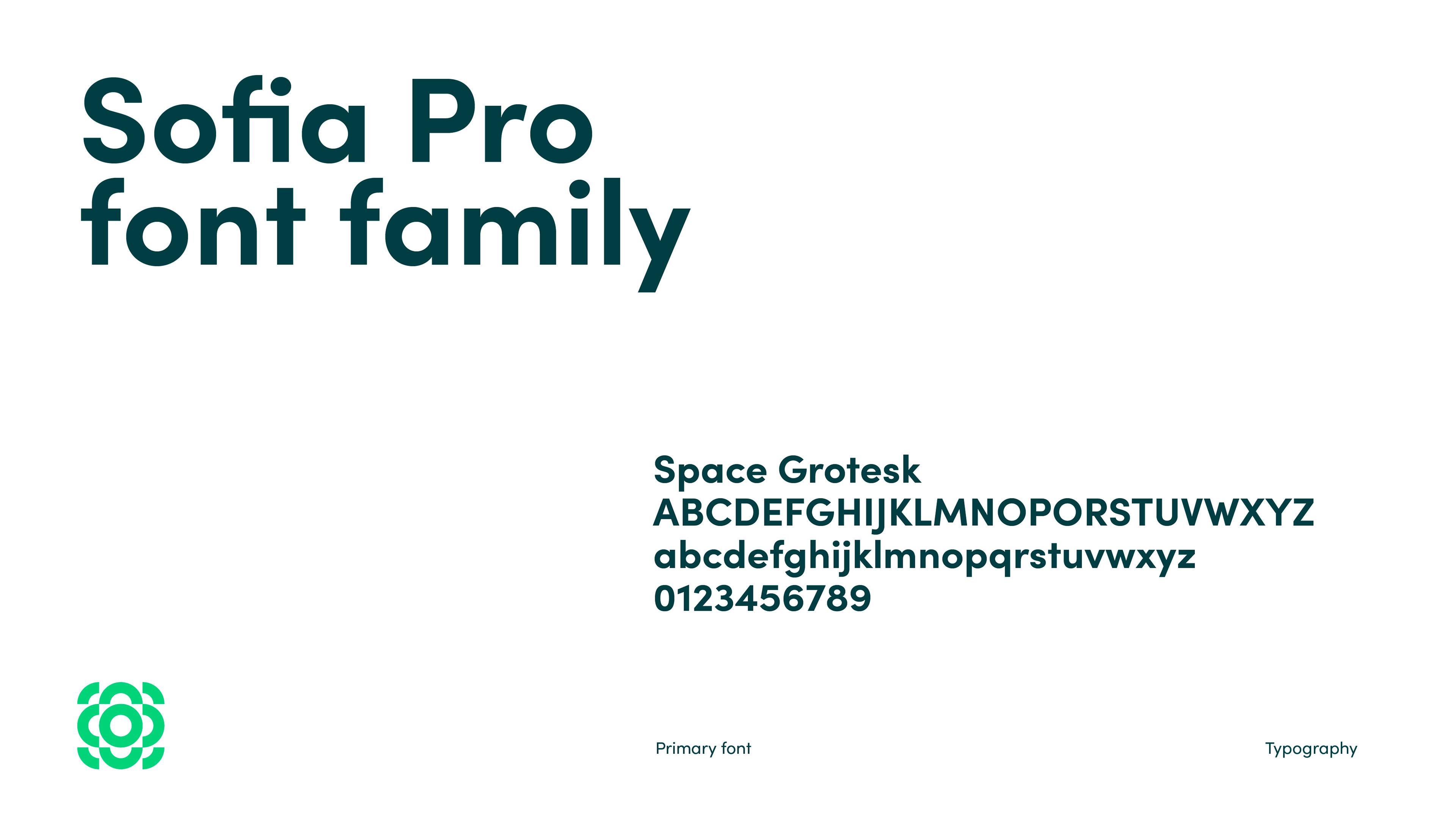 Sofia Pro font family

Space Grotesk
ABCDEFGHIJKLMNOPORSTUVWXYZ
abcdefghijklmnopqrstuvwxyz
0123456789

Primary font

Typography